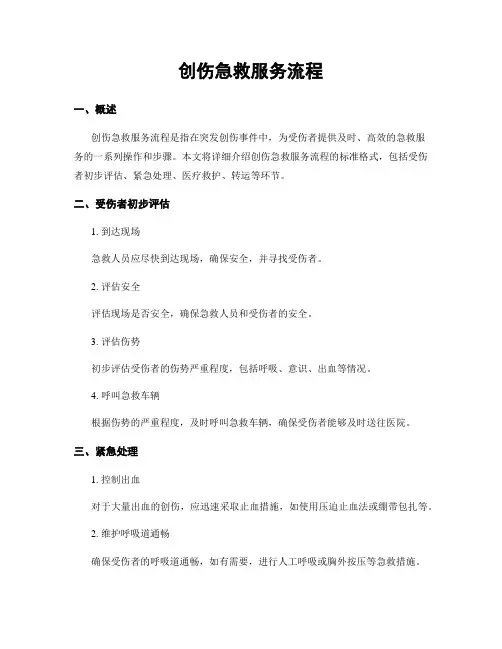 创伤急救服务流程

一、概述

创伤急救服务流程是指在突发创伤事件中，为受伤者提供及时、高效的急救服务的一系列操作和步骤。本文将详细介绍创伤急救服务流程的标准格式，包括受伤者初步评估、紧急处理、医疗救护、转运等环节。

二、受伤者初步评估

1. 到达现场

急救人员应尽快到达现场，确保安全，并寻找受伤者。

2. 评估安全

评估现场是否安全，确保急救人员和受伤者的安全。

3. 评估伤势

初步评估受伤者的伤势严重程度，包括呼吸、意识、出血等情况。

4. 呼叫急救车辆

根据伤势的严重程度，及时呼叫急救车辆，确保受伤者能够及时送往医院。

三、紧急处理

1. 控制出血

对于大量出血的创伤，应迅速采取止血措施，如使用压迫止血法或绷带包扎等。

2. 维护呼吸道通畅

确保受伤者的呼吸道通畅，如有需要，进行人工呼吸或胸外按压等急救措施。